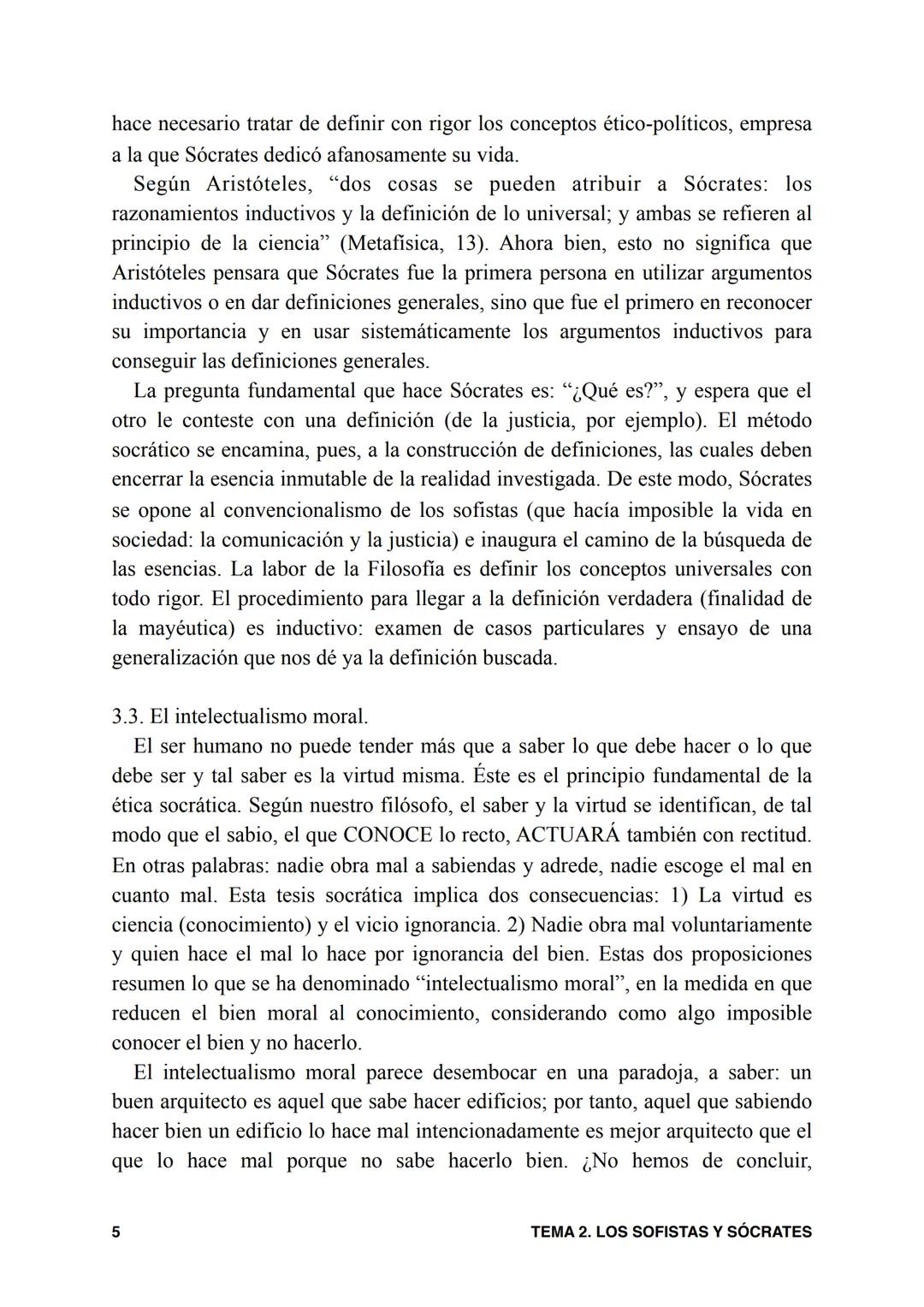 hace necesario tratar de definir con rigor los conceptos ético-políticos, empresa a la que Sócrates dedicó afanosamente su vida.

Según Aristóteles, “dos cosas se pueden atribuir a Sócrates: los razonamientos inductivos y la definición de lo universal; y ambas se refieren al principio de la ciencia” (Metafísica, 13). Ahora bien, esto no significa que Aristóteles pensara que Sócrates fue la primera persona en utilizar argumentos inductivos o en dar definiciones generales, sino que fue el primero en reconocer su importancia y en usar sistemáticamente los argumentos inductivos para conseguir las definiciones generales.

La pregunta fundamental que hace Sócrates es: “¿Qué es?”, y espera que el otro le conteste con una definición (de la justicia, por ejemplo). El método socrático se encamina, pues, a la construcción de definiciones, las cuales deben encerrar la esencia inmutable de la realidad investigada. De este modo, Sócrates se opone al convencionalismo de los sofistas (que hacía imposible la vida en sociedad: la comunicación y la justicia) e inaugura el camino de la búsqueda de las esencias. La labor de la Filosofía es definir los conceptos universales con todo rigor. El procedimiento para llegar a la definición verdadera (finalidad de la mayéutica) es inductivo: examen de casos particulares y ensayo de una generalización que nos dé ya la definición buscada.

3.3. El intelectualismo moral.

El ser humano no puede tender más que a saber lo que debe hacer o lo que debe ser y tal saber es la virtud misma. Éste es el principio fundamental de la ética socrática. Según nuestro filósofo, el saber y la virtud se identifican, de tal modo que el sabio, el que CONOCE lo recto, ACTUARÁ también con rectitud. En otras palabras: nadie obra mal a sabiendas y adrede, nadie escoge el mal en cuanto mal. Esta tesis socrática implica dos consecuencias: 1) La virtud es ciencia (conocimiento) y el vicio ignorancia. 2) Nadie obra mal voluntariamente y quien hace el mal lo hace por ignorancia del bien. Estas dos proposiciones resumen lo que se ha denominado “intelectualismo moral”, en la medida en que reducen el bien moral al conocimiento, considerando como algo imposible conocer el bien y no hacerlo.

El intelectualismo moral parece desembocar en una paradoja, a saber: un buen arquitecto es aquel que sabe hacer edificios; por tanto, aquel que sabiendo hacer bien un edificio lo hace mal intencionadamente es mejor arquitecto que el que lo hace mal porque no sabe hacerlo bien. ¿No hemos de concluir,

5 TEMA 2. LOS SOFISTAS Y SÓCRATES